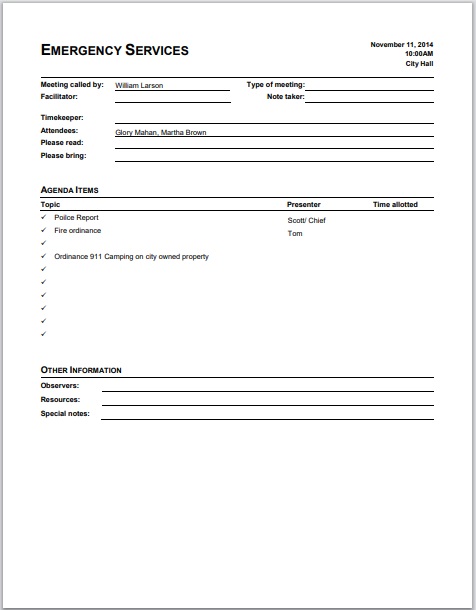 EMERGENCY SERVICES

November 11, 2014
10:00AM
City Hall

Meeting called by: William Larson
Type of meeting:
Facilitator:
Note taker:
Timekeeper:
Attendees: Glory Mahan, Martha Brown
Please read:
Please bring:

AGENDA ITEMS

| Topic | Presenter | Time allotted |
|---|---|---|
| ✓ Poilce Report | Scott/ Chief | |
| ✓ Fire ordinance | Tom | |
| ✓ | | |
| ✓ Ordinance 911 Camping on city owned property | | |
| ✓ | | |
| ✓ | | |
| ✓ | | |
| ✓ | | |
| ✓ | | |
| ✓ | | |

OTHER INFORMATION

Observers:
Resources:
Special notes: